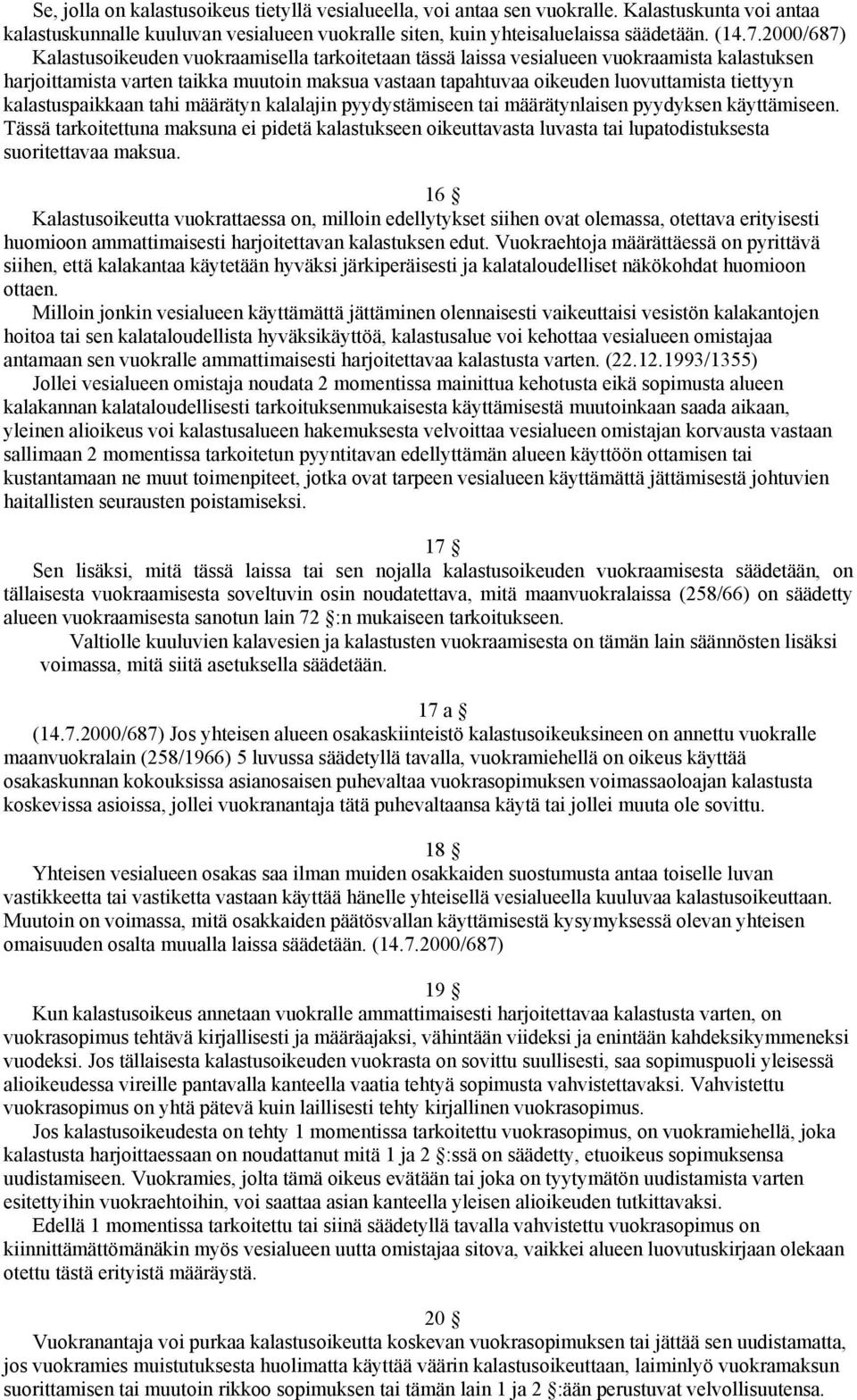 Se, jolla on kalastusoikeus tietyllä vesialueella, voi antaa sen vuokralle. Kalastuskunta voi antaa kalastuskunnalle kuuluvan vesialueen vuokralle siten, kuin yhteisaluelaissa säädetään. (14.7.2000/687)

Kalastusoikeuden vuokraamisella tarkoitetaan tässä laissa vesialueen vuokraamista kalastuksen harjoittamista varten taikka muutoin maksua vastaan tapahtuvaa oikeuden luovuttamista tiettyyn kalastuspaikkaan tahi määrätyn kalalajin pyydystämiseen tai määrätynlaisen pyydyksen käyttämiseen. Tässä tarkoitettuna maksuna ei pidetä kalastukseen oikeuttavasta luvasta tai lupatodistuksesta suoritettavaa maksua.

16 §

Kalastusoikeutta vuokrattaessa on, milloin edellytykset siihen ovat olemassa, otettava erityisesti huomioon ammattimaisesti harjoitettavan kalastuksen edut. Vuokraehtoja määrättäessä on pyrittävä siihen, että kalakantaa käytetään hyväksi järkiperäisesti ja kalataloudelliset näkökohdat huomioon ottaen.

Milloin jonkin vesialueen käyttämättä jättäminen olennaisesti vaikeuttaisi vesistön kalakantojen hoitoa tai sen kalataloudellista hyväksikäyttöä, kalastusalue voi kehottaa vesialueen omistajaa antamaan sen vuokralle ammattimaisesti harjoitettavaa kalastusta varten. (22.12.1993/1355)

Jollei vesialueen omistaja noudata 2 momentissa mainittua kehotusta eikä sopimusta alueen kalakannan kalataloudellisesti tarkoituksenmukaisesta käyttämisestä muutoinkaan saada aikaan, yleinen alioikeus voi kalastusalueen hakemuksesta velvoittaa vesialueen omistajan korvausta vastaan sallimaan 2 momentissa tarkoitetun pyyntitavan edellyttämän alueen käyttöön ottamisen tai kustantamaan ne muut toimenpiteet, jotka ovat tarpeen vesialueen käyttämättä jättämisestä johtuvien haitallisten seurausten poistamiseksi.

17 §

Sen lisäksi, mitä tässä laissa tai sen nojalla kalastusoikeuden vuokraamisesta säädetään, on tällaisesta vuokraamisesta soveltuvin osin noudatettava, mitä maanvuokralaissa (258/66) on säädetty alueen vuokraamisesta sanotun lain 72 §:n mukaiseen tarkoitukseen.

Valtiolle kuuluvien kalavesien ja kalastusten vuokraamisesta on tämän lain säännösten lisäksi voimassa, mitä siitä asetuksella säädetään.

17 a §

(14.7.2000/687) Jos yhteisen alueen osakaskiinteistö kalastusoikeuksineen on annettu vuokralle maanvuokralain (258/1966) 5 luvussa säädetyllä tavalla, vuokramiehellä on oikeus käyttää osakaskunnan kokouksissa asianosaisen puhevaltaa vuokrasopimuksen voimassaoloajan kalastusta koskevissa asioissa, jollei vuokranantaja tätä puhevaltaansa käytä tai jollei muuta ole sovittu.

18 §

Yhteisen vesialueen osakas saa ilman muiden osakkaiden suostumusta antaa toiselle luvan vastikkeetta tai vastiketta vastaan käyttää hänelle yhteisellä vesialueella kuuluvaa kalastusoikeuttaan. Muutoin on voimassa, mitä osakkaiden päätösvallan käyttämisestä kysymyksessä olevan yhteisen omaisuuden osalta muualla laissa säädetään. (14.7.2000/687)

19 §

Kun kalastusoikeus annetaan vuokralle ammattimaisesti harjoitettavaa kalastusta varten, on vuokrasopimus tehtävä kirjallisesti ja määräajaksi, vähintään viideksi ja enintään kahdeksikymmeneksi vuodeksi. Jos tällaisesta kalastusoikeuden vuokrasta on sovittu suullisesti, saa sopimuspuoli yleisessä alioikeudessa vireille pantavalla kanteella vaatia tehtyä sopimusta vahvistettavaksi. Vahvistettu vuokrasopimus on yhtä pätevä kuin laillisesti tehty kirjallinen vuokrasopimus.

Jos kalastusoikeudesta on tehty 1 momentissa tarkoitettu vuokrasopimus, on vuokramiehellä, joka kalastusta harjoittaessaan on noudattanut mitä 1 ja 2 §:ssä on säädetty, etuoikeus sopimuksensa uudistamiseen. Vuokramies, jolta tämä oikeus evätään tai joka on tyytymätön uudistamista varten esitettyihin vuokraehtoihin, voi saattaa asian kanteella yleisen alioikeuden tutkittavaksi.

Edellä 1 momentissa tarkoitettu tai siinä säädetyllä tavalla vahvistettu vuokrasopimus on kiinnittämättömänäkin myös vesialueen uutta omistajaa sitova, vaikkei alueen luovutuskirjaan olekaan otettu tästä erityistä määräystä.

20 §

Vuokranantaja voi purkaa kalastusoikeutta koskevan vuokrasopimuksen tai jättää sen uudistamatta, jos vuokramies muistutuksesta huolimatta käyttää väärin kalastusoikeuttaan, laiminlyö vuokramaksun suorittamisen tai muutoin rikkoo sopimuksen tai tämän lain 1 ja 2 §:ään perustuvat velvollisuutensa.